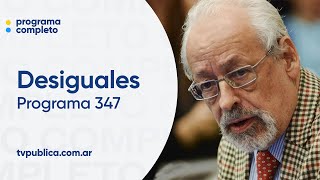 programa
completo

Desiguales
Programa 347

tvpublica.com.ar